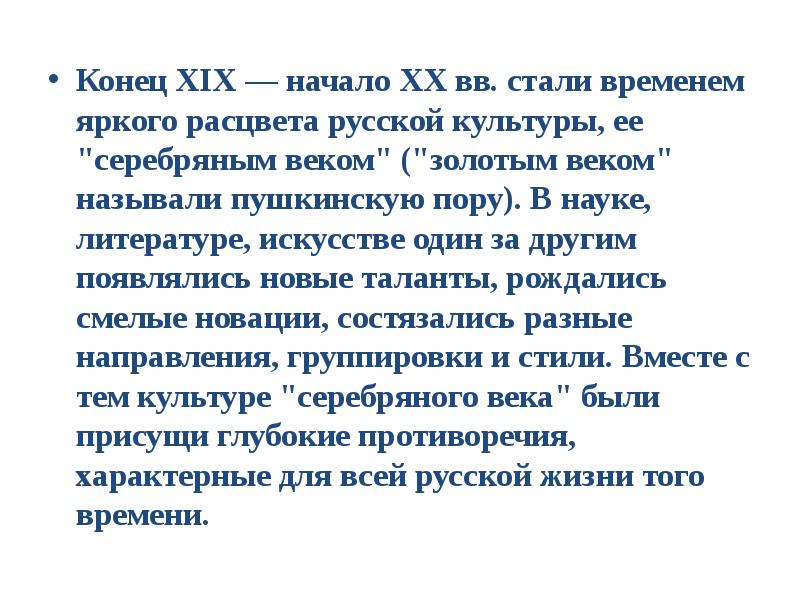 • Конец XIX — начало XX вв. стали временем яркого расцвета русской культуры, ее "серебряным веком" ("золотым веком" называли пушкинскую пору). В науке, литературе, искусстве один за другим появлялись новые таланты, рождались смелые новации, состязались разные направления, группировки и стили. Вместе с тем культуре "серебряного века" были присущи глубокие противоречия, характерные для всей русской жизни того времени.